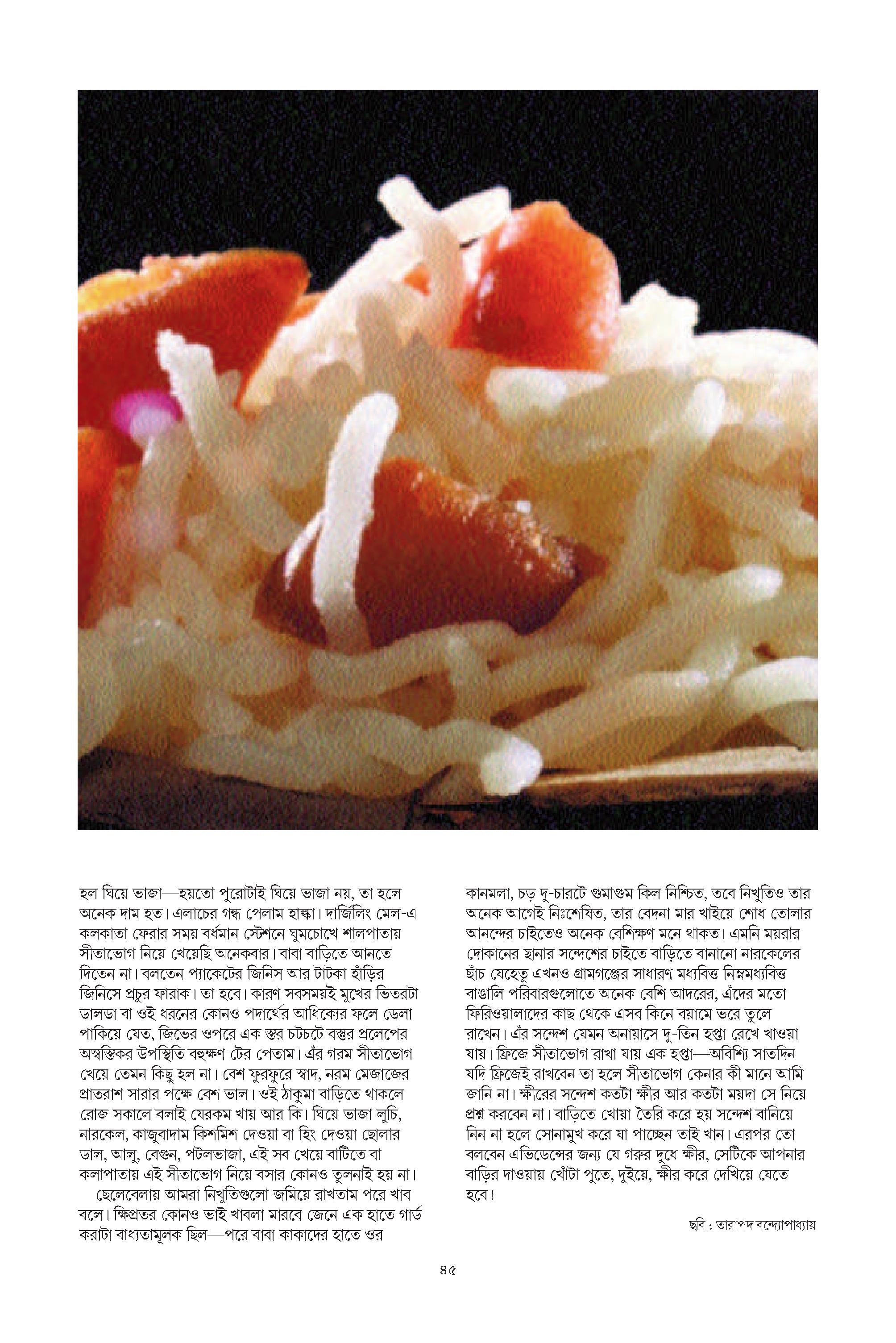 হল ঘিয়ে ভাজা—হয়তো পুরোটাই ঘিয়ে ভাজা নয়, তা হলে অনেক দাম হত। এলাচের গন্ধ পেলাম হাল্কা। দার্জিলিং মেল-এ কলকাতা ফেরার সময় বর্ধমান স্টেশনে ঘুমচোখে শালপাতায় সীতাভোগ নিয়ে খেয়েছি অনেকবার। বাবা বাড়িতে আনতে দিতেন না। বলতেন প্যাকেটের জিনিস আর টাটকা হাঁড়ির জিনিসে প্রচুর ফারাক। তা হবে। কারণ সবসময়ই মুখের ভিতরটা ডালডা বা ওই ধরনের কোনও পদার্থের আধিক্যের ফলে ডেলা পাকিয়ে যেত, জিভের ওপরে এক স্তর চটচটে বস্তুর প্রলেপের অস্বস্তিকর উপস্থিতি বহুক্ষণ টের পেতাম। এঁর গরম সীতাভোগ খেয়ে তেমন কিছু হল না। বেশ ফুরফুরে স্বাদ, নরম মেজাজের প্রাতরাশ সারার পক্ষে বেশ ভাল। ওই ঠাকুমা বাড়িতে থাকলে রোজ সকালে বলাই যেরকম খায় আর কি। ঘিয়ে ভাজা লুচি, নারকেল, কাজুবাদাম কিশমিশ দেওয়া বা হিং দেওয়া ছোলার ডাল, আলু, বেগুন, পটলভাজা, এই সব খেয়ে বাটিতে বা কলাপাতায় এই সীতাভোগ নিয়ে বসার কোনও তুলনাই হয় না।

ছেলেবেলায় আমরা নিখুতিগুলো জমিয়ে রাখতাম পরে খাব বলে। ক্ষিপ্রতর কোনও ভাই খাবলা মারবে জেনে এক হাতে গার্ড করাটা বাধ্যতামূলক ছিল—পরে বাবা কাকাদের হাতে ওর কানমলা, চড় দু-চারটে গুমাগুম কিল নিশ্চিত, তবে নিখুতিও তার অনেক আগেই নিঃশেষিত, তার বেদনা মার খাইয়ে শোধ তোলার আনন্দের চাইতেও অনেক বেশিক্ষণ মনে থাকত। এমনি ময়রার দোকানের ছানার সন্দেশের চাইতে বাড়িতে বানানো নারকেলের ছাঁচ যেহেতু এখনও গ্রামগঞ্জের সাধারণ মধ্যবিত্ত নিম্নমধ্যবিত্ত বাঙালি পরিবারগুলোতে অনেক বেশি আদরের, এঁদের মতো ফিরিওয়ালাদের কাছ থেকে এসব কিনে বয়ামে ভরে তুলে রাখেন। এঁর সন্দেশ যেমন অনায়াসে দু-তিন হপ্তা রেখে খাওয়া যায়। ফ্রিজে সীতাভোগ রাখা যায় এক হপ্তা—অবিশ্যি সাতদিন যদি ফ্রিজেই রাখবেন তা হলে সীতাভোগ কেনার কী মানে আমি জানি না। ক্ষীরের সন্দেশ কতটা ক্ষীর আর কতটা ময়দা সে নিয়ে প্রশ্ন করবেন না। বাড়িতে খোয়া তৈরি করে হয় সন্দেশ বানিয়ে নিন না হলে সোনামুখ করে যা পাচ্ছেন তাই খান। এরপর তো বলবেন এভিডেন্সের জন্য যে গরুর দুধে ক্ষীর, সেটিকে আপনার বাড়ির দাওয়ায় খোঁটা পুতে, দুইয়ে, ক্ষীর করে দেখিয়ে যেতে হবে!

ছবি : তারাপদ বন্দ্যোপাধ্যায়

৪৫